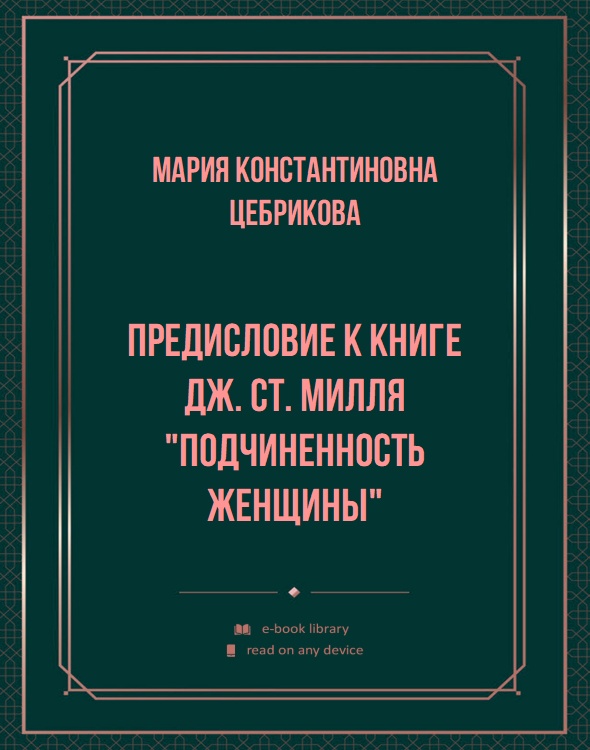 МАРИЯ КОНСТАНТИНОВНА ЦЕБРИКОВА

ПРЕДИСЛОВИЕ К КНИГЕ ДЖ. СТ. МИЛЛЯ "ПОДЧИНЕННОСТЬ ЖЕНЩИНЫ"

e-book library
read on any device